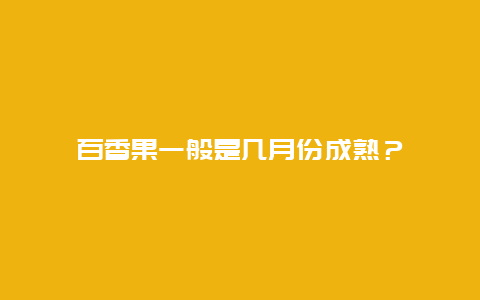 百香果一般是几月份成熟？